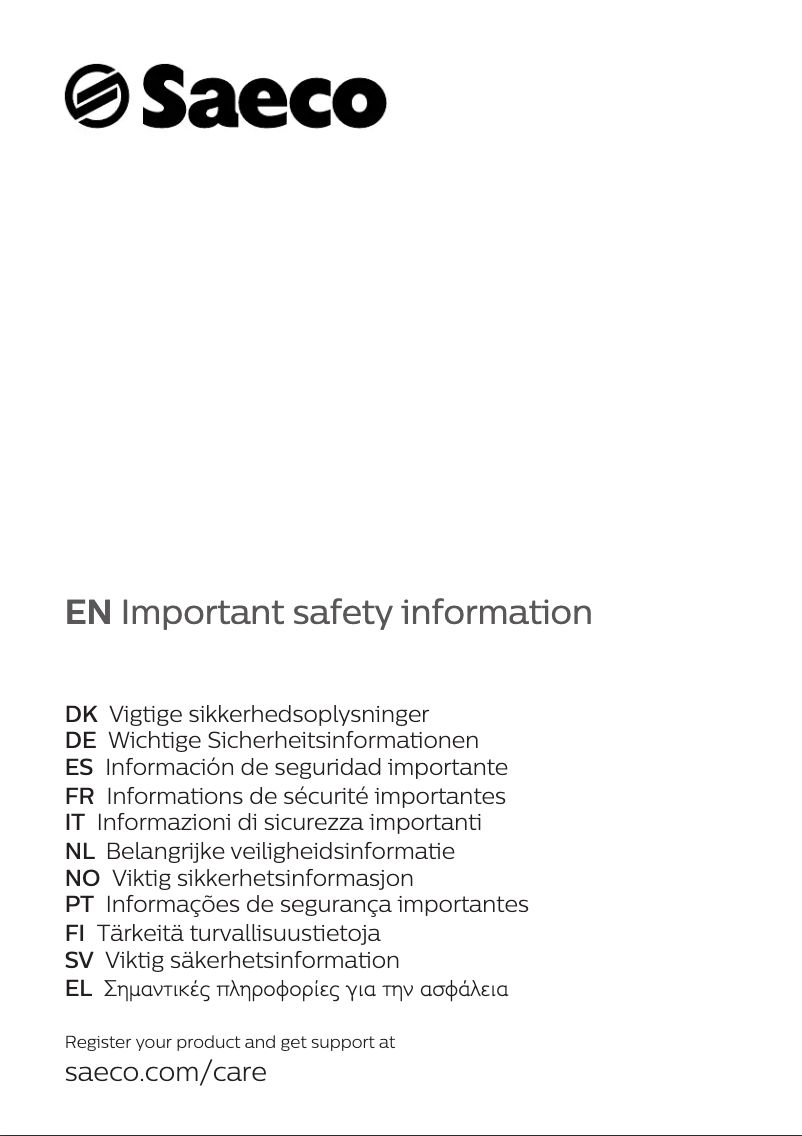 Saeco

EN Important safety information

DK Vigtige sikkerhedsoplysninger
DE Wichtige Sicherheitsinformationen
ES Información de seguridad importante
FR Informations de sécurité importantes
IT Informazioni di sicurezza importanti
NL Belangrijke veiligheidsinformatie
NO Viktig sikkerhetsinformasjon
PT Informações de segurança importantes
FI Tärkeitä turvallisuustietoja
SV Viktig säkerhetsinformation
EL Σημαντικές πληροφορίες για την ασφάλεια

Register your product and get support at
saeco.com/care